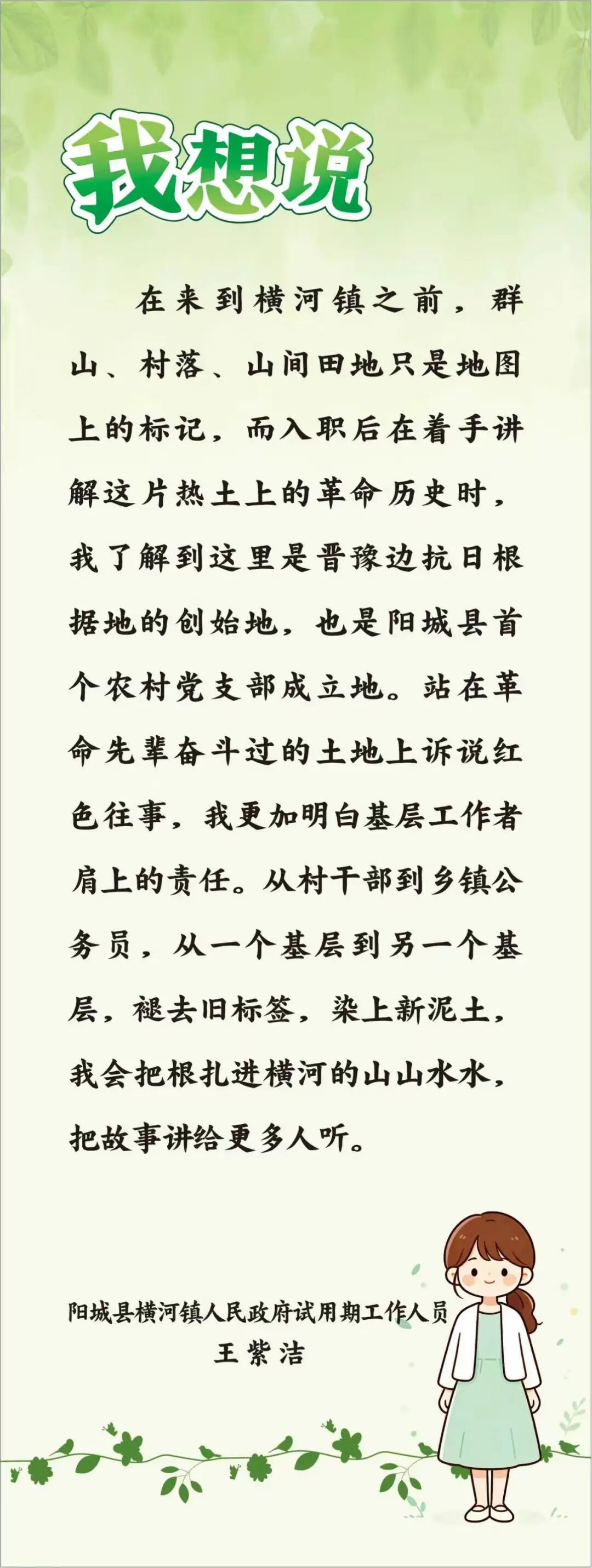 我想说

在来到横河镇之前，群山、村落、山间田地只是地图上的标记，而入职后在着手讲解这片热土上的革命历史时，我了解到这里是晋豫边抗日根据地的创始地，也是阳城县首个农村党支部成立地。站在革命先辈奋斗过的土地上诉说红色往事，我更加明白基层工作者肩上的责任。从村干部到乡镇公务员，从一个基层到另一个基层，褪去旧标签，染上新泥土，我会把根扎进横河的山山水水，把故事讲给更多人听。

阳城县横河镇人民政府试用期工作人员
王紫洁